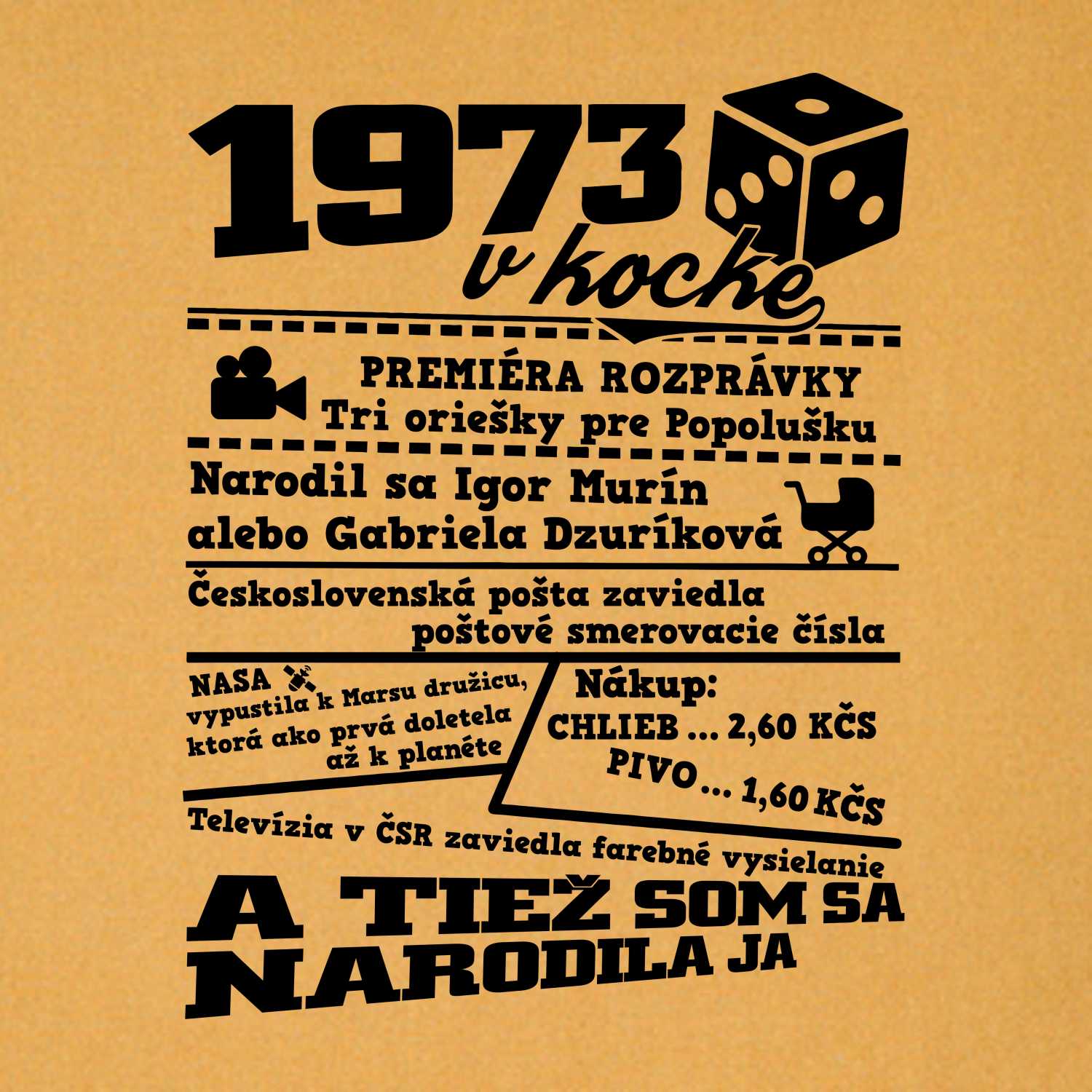 1973 v kocke

PREMIÉRA ROZPRÁVKY
Tri oriešky pre Popolušku

Narodil sa Igor Murín
alebo Gabriela Dzuríková

Československá pošta zaviedla poštové smerovacie čísla

NASA vypustila k Marsu družicu, ktorá ako prvá doletela až k planéte

Nákup:
CHLIEB ... 2,60 KČS
PIVO ... 1,60 KČS

Televízia v ČSR zaviedla farebné vysielanie

A TIEŽ SOM SA NARODILA JA